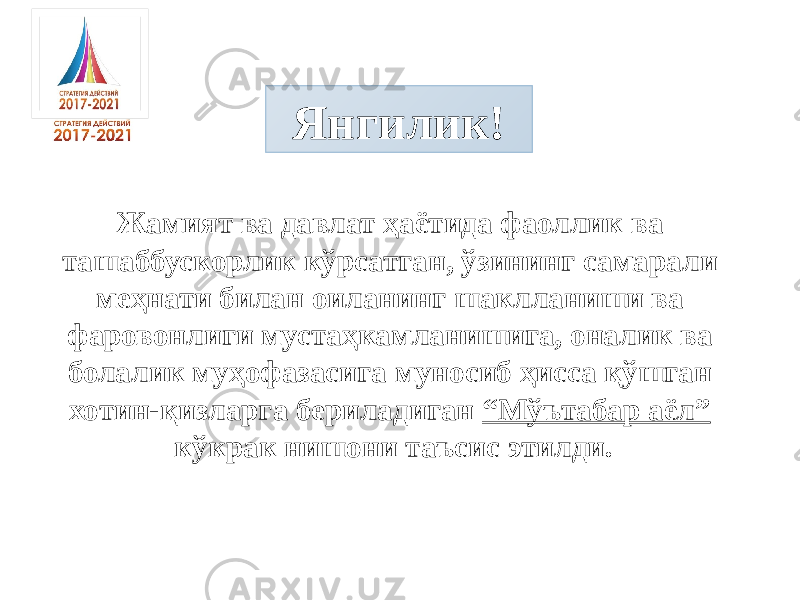 СТРАТЕГИЯ ДЕЙСТВИЙ 2017-2021

СТРАТЕГИЯ ДЕЙСТВИЙ 2017-2021

ARXIV.UZ

Янгилик!

Жамият ва давлат ҳаётида фаоллик ва ташаббускорлик кўрсатган, ўзининг самарали меҳнати билан оиланинг шаклланиши ва фаровонлиги мустаҳкамланишига, оналик ва болалик муҳофазасига муносиб ҳисса қўшган хотин-қизларга бериладиган “Мўътабар аёл” кўкрак нишони таъсис этилди.

ARXIV.UZ